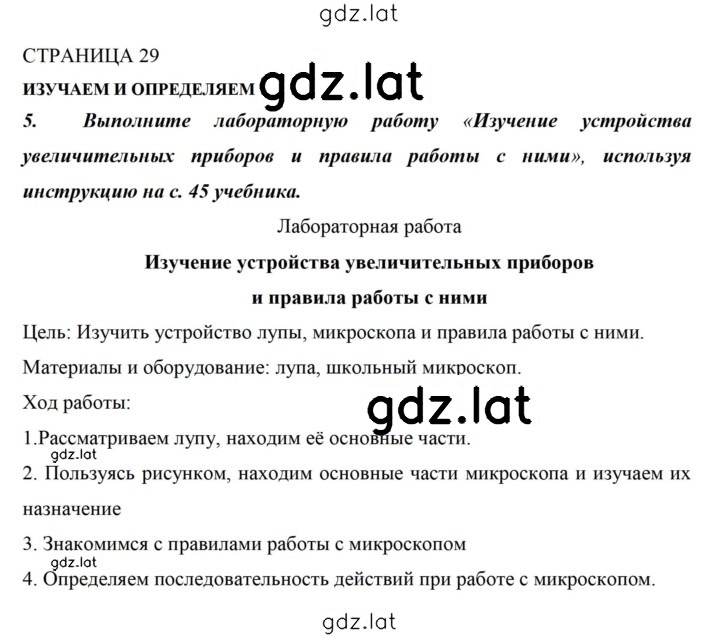 gdz.lat

СТРАНИЦА 29

ИЗУЧАЕМ И ОПРЕДЕЛЯЕМ gdz.lat

5. Выполните лабораторную работу «Изучение устройства увеличительных приборов и правила работы с ними», используя инструкцию на с. 45 учебника.

Лабораторная работа

Изучение устройства увеличительных приборов и правила работы с ними

Цель: Изучить устройство лупы, микроскопа и правила работы с ними.

Материалы и оборудование: лупа, школьный микроскоп.

Ход работы:

gdz.lat

1.Рассматриваем лупу, находим её основные части.

gdz.lat

2. Пользуясь рисунком, находим основные части микроскопа и изучаем их назначение

3. Знакомимся с правилами работы с микроскопом

gdz.lat

4. Определяем последовательность действий при работе с микроскопом.

gdz.lat